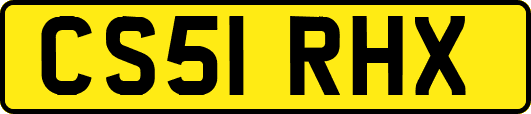 CS51 RHX